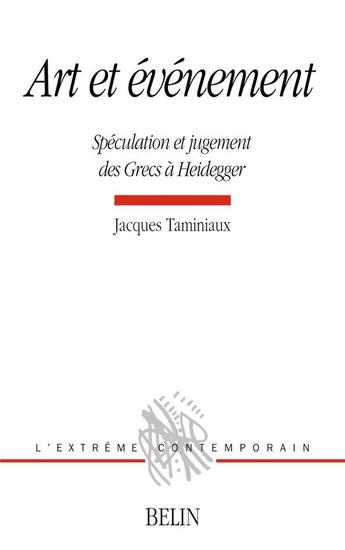 Art et événement

Spéculation et jugement des Grecs à Heidegger

Jacques Taminiaux

L'EXTRÊME CONTEMPORAIN

BELIN